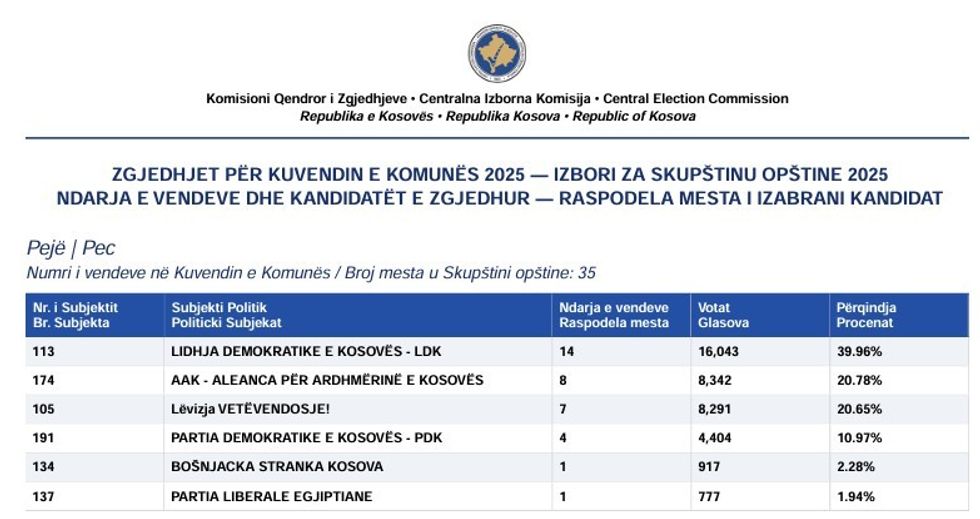 Komisioni Qendror i Zgjedhjeve • Centralna Izborna Komisija • Central Election Commission
Republika e Kosovës • Republika Kosova • Republic of Kosova

ZGJEDHJET PËR KUVENDIN E KOMUNËS 2025 — IZBORI ZA SKUPŠTINU OPŠTINE 2025
NDARJA E VENDEVE DHE KANDIDATËT E ZGJEDHUR — RASPODELA MESTA I IZABRANI KANDIDAT

Pejë | Pec
Numri i vendeve në Kuvendin e Komunës / Broj mesta u Skupštini opštine: 35

| Nr. i Subjektit Br. Subjekta | Subjekti Politik Politicki Subjekat | Ndarja e vendeve Raspodela mesta | Votat Glasova | Përqindja Procenat |
|---|---|---|---|---|
| 113 | LIDHJA DEMOKRATIKE E KOSOVËS - LDK | 14 | 16,043 | 39.96% |
| 174 | AAK - ALEANCA PËR ARDHMËRINË E KOSOVËS | 8 | 8,342 | 20.78% |
| 105 | Lëvizja VETËVENDOSJE! | 7 | 8,291 | 20.65% |
| 191 | PARTIA DEMOKRATIKE E KOSOVËS - PDK | 4 | 4,404 | 10.97% |
| 134 | BOŠNJACKA STRANKA KOSOVA | 1 | 917 | 2.28% |
| 137 | PARTIA LIBERALE EGJIPTIANE | 1 | 777 | 1.94% |